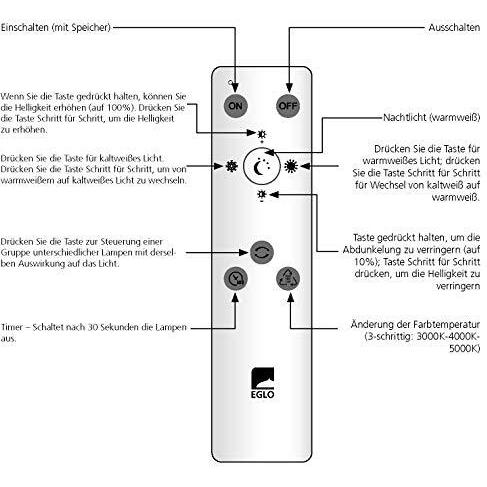 Einschalten (mit Speicher)

Ausschalten

ON

OFF

Wenn Sie die Taste gedrückt halten, können Sie die Helligkeit erhöhen (auf 100%). Drücken Sie die Taste Schritt für Schritt, um die Helligkeit zu erhöhen.

Nachtlicht (warmweiß)

Drücken Sie die Taste für kaltweißes Licht. Drücken Sie die Taste Schritt für Schritt, um von warmweißem auf kaltweißes Licht zu wechseln.

Drücken Sie die Taste für warmweißes Licht; drücken Sie die Taste Schritt für Schritt für Wechsel von kaltweiß auf warmweiß.

Drücken Sie die Taste zur Steuerung einer Gruppe unterschiedlicher Lampen mit derselben Auswirkung auf das Licht.

Taste gedrückt halten, um die Abdunkelung zu verringern (auf 10%); Taste Schritt für Schritt drücken, um die Helligkeit zu verringern

Timer – Schaltet nach 30 Sekunden die Lampen aus.

Änderung der Farbtemperatur (3-schrittig: 3000K-4000K-5000K)

EGLO